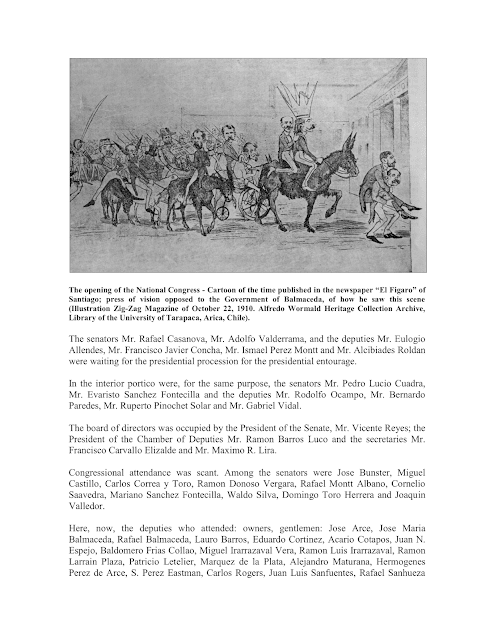 The opening of the National Congress - Cartoon of the time published in the newspaper "El Figaro" of Santiago; press of vision opposed to the Government of Balmaceda, of how he saw this scene (Illustration Zig-Zag Magazine of October 22, 1910. Alfredo Wormald Heritage Collection Archive, Library of the University of Tarapaca, Arica, Chile).

The senators Mr. Rafael Casanova, Mr. Adolfo Valderrama, and the deputies Mr. Eulogio Allendes, Mr. Francisco Javier Concha, Mr. Ismael Perez Montt and Mr. Alcibiades Roldan were waiting for the presidential procession for the presidential entourage.

In the interior portico were, for the same purpose, the senators Mr. Pedro Lucio Cuadra, Mr. Evaristo Sanchez Fontecilla and the deputies Mr. Rodolfo Ocampo, Mr. Bernardo Paredes, Mr. Ruperto Pinochet Solar and Mr. Gabriel Vidal.

The board of directors was occupied by the President of the Senate, Mr. Vicente Reyes; the President of the Chamber of Deputies Mr. Ramon Barros Luco and the secretaries Mr. Francisco Carvallo Elizalde and Mr. Maximo R. Lira.

Congressional attendance was scant. Among the senators were Jose Bunster, Miguel Castillo, Carlos Correa y Toro, Ramon Donoso Vergara, Rafael Montt Albano, Cornelio Saavedra, Mariano Sanchez Fontecilla, Waldo Silva, Domingo Toro Herrera and Joaquin Valledor.

Here, now, the deputies who attended: owners, gentlemen: Jose Arce, Jose Maria Balmaceda, Rafael Balmaceda, Lauro Barros, Eduardo Cortinez, Acario Cotapos, Juan N. Espejo, Baldomero Frias Collao, Miguel Irarrazaval Vera, Ramon Luis Irarrazaval, Ramon Larrain Plaza, Patricio Letelier, Marquez de la Plata, Alejandro Maturana, Hermogenes Perez de Arce, S. Perez Eastman, Carlos Rogers, Juan Luis Sanfuentes, Rafael Sanhueza